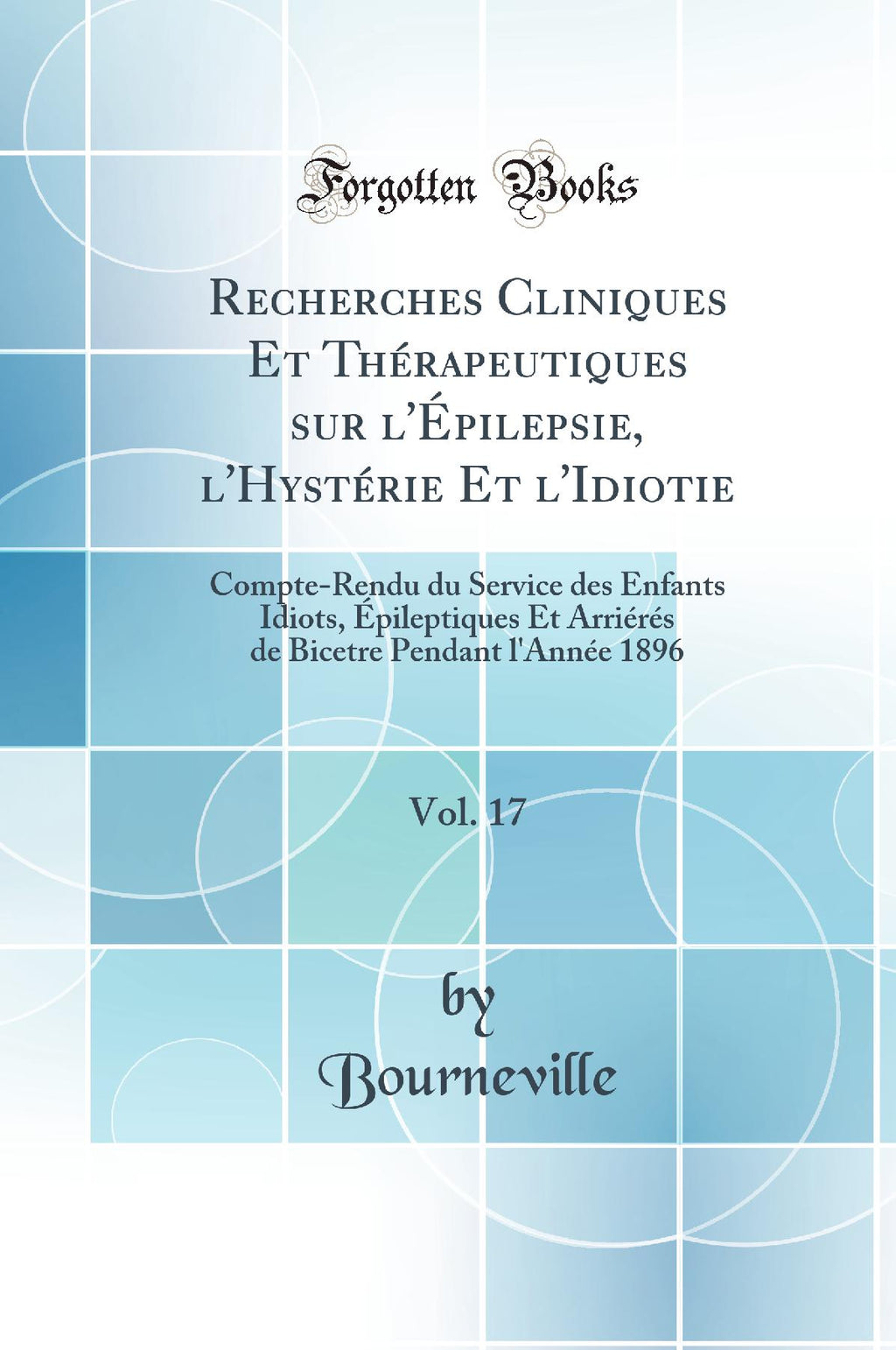 Forgotten Books

Recherches Cliniques Et Thérapeutiques sur l'Épilepsie, l'Hystérie Et l'Idiotie

Compte-Rendu du Service des Enfants Idiots, Épileptiques Et Arriérés de Bicetre Pendant l'Année 1896

Vol. 17

by
Bourneville